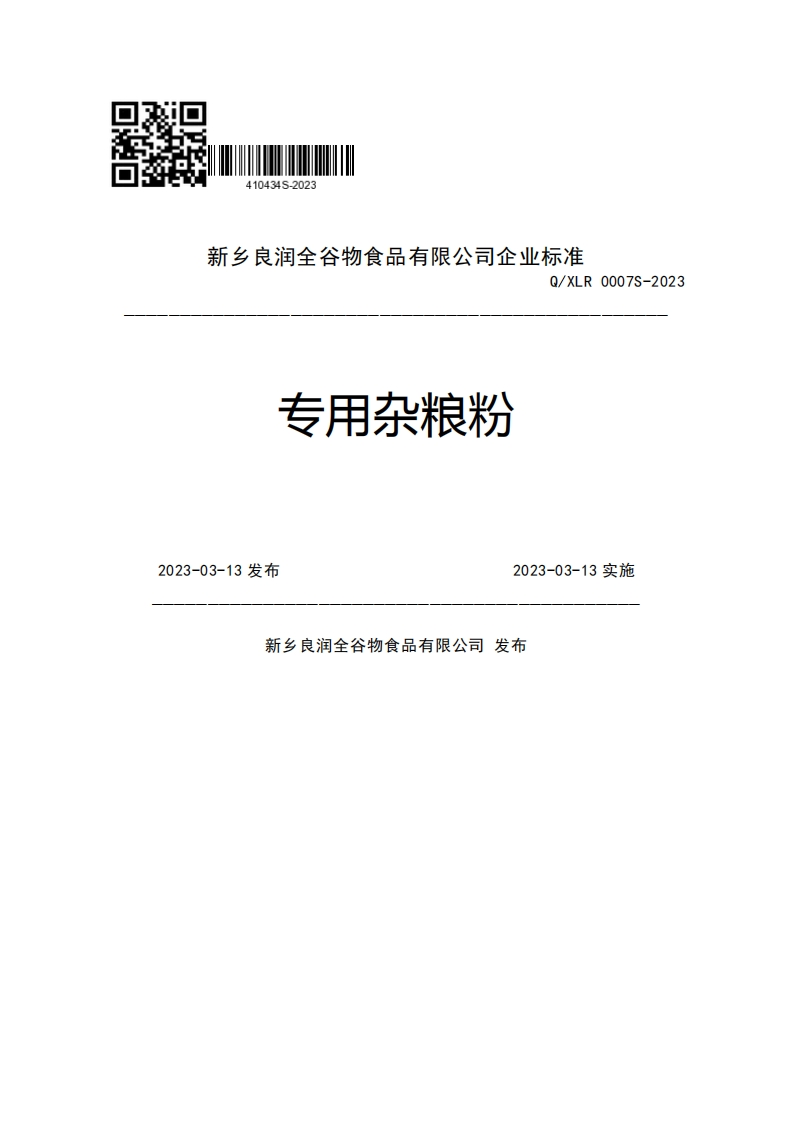 410434S-2023

新乡良润全谷物食品有限公司企业标准

Q/XLR 0007S-2023

专用杂粮粉

2023-03-13 发布

2023-03-13 实施

新乡良润全谷物食品有限公司 发布